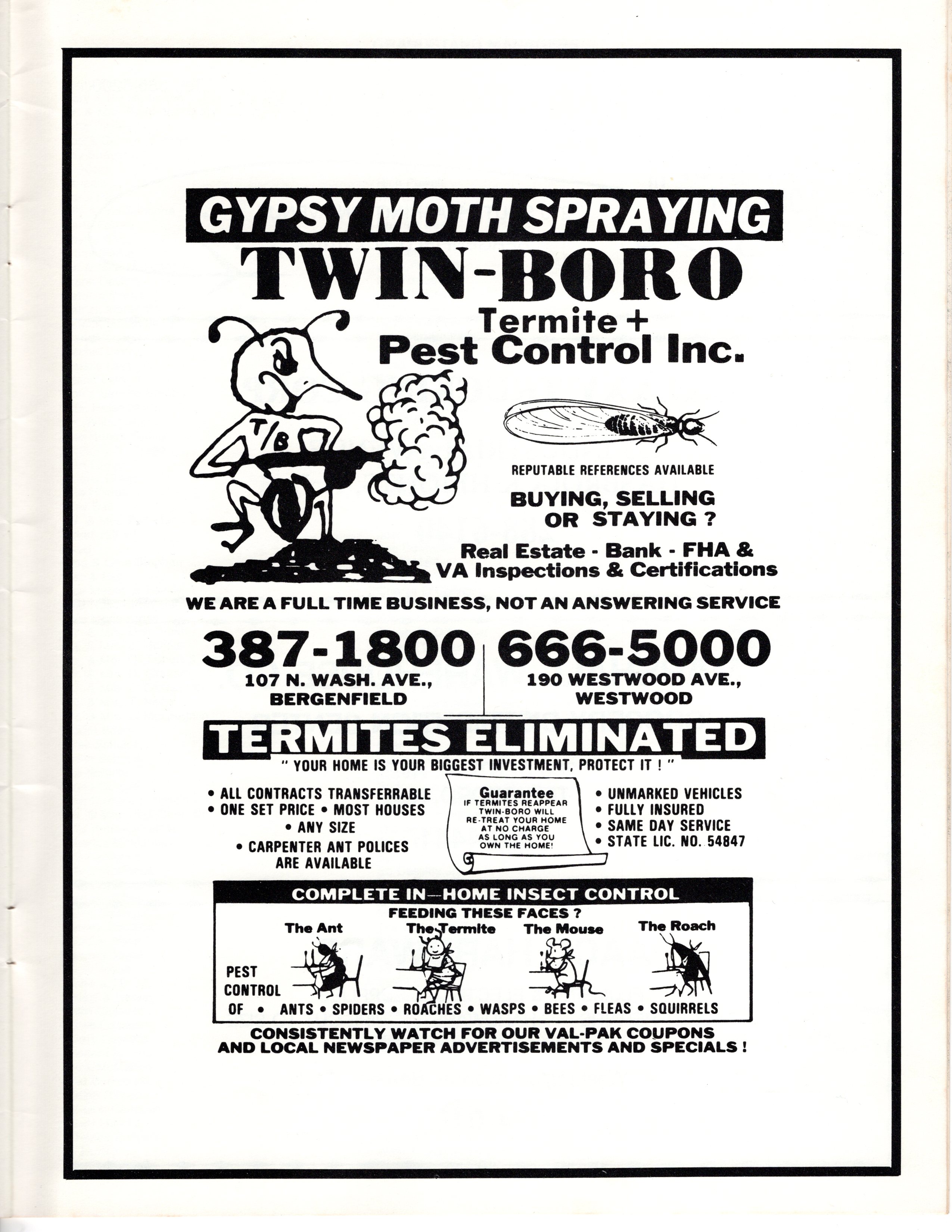 GYPSY MOTH SPRAYING

TWIN-BORO

Termite + Pest Control Inc.

T/B

REPUTABLE REFERENCES AVAILABLE

BUYING, SELLING OR STAYING ?

Real Estate - Bank - FHA & VA Inspections & Certifications

WE ARE A FULL TIME BUSINESS, NOT AN ANSWERING SERVICE

387-1800
107 N. WASH. AVE., BERGENFIELD

666-5000
190 WESTWOOD AVE., WESTWOOD

TERMITES ELIMINATED

" YOUR HOME IS YOUR BIGGEST INVESTMENT, PROTECT IT ! "

• ALL CONTRACTS TRANSFERRABLE
• ONE SET PRICE • MOST HOUSES
• ANY SIZE
• CARPENTER ANT POLICES ARE AVAILABLE

Guarantee
IF TERMITES REAPPEAR TWIN-BORO WILL RE-TREAT YOUR HOME AT NO CHARGE AS LONG AS YOU OWN THE HOME!

• UNMARKED VEHICLES
• FULLY INSURED
• SAME DAY SERVICE
• STATE LIC. NO. 54847

COMPLETE IN—HOME INSECT CONTROL

FEEDING THESE FACES ?

The Ant The Termite The Mouse The Roach

PEST CONTROL OF • ANTS • SPIDERS • ROACHES • WASPS • BEES • FLEAS • SQUIRRELS

CONSISTENTLY WATCH FOR OUR VAL-PAK COUPONS AND LOCAL NEWSPAPER ADVERTISEMENTS AND SPECIALS !